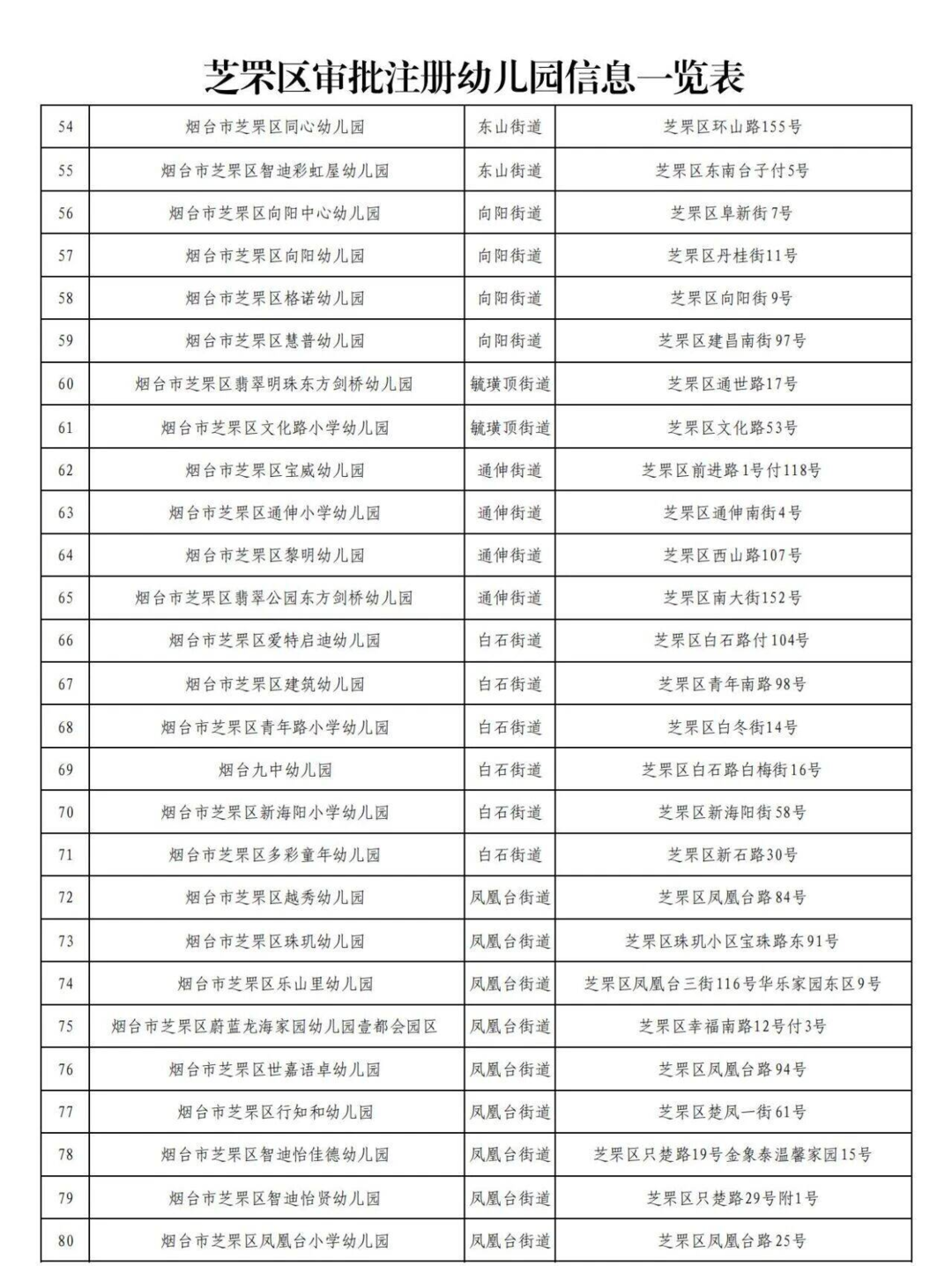 芝罘区审批注册幼儿园信息一览表

| | | | |
|---|---|---|---|
| 54 | 烟台市芝罘区同心幼儿园 | 东山街道 | 芝罘区环山路155号 |
| 55 | 烟台市芝罘区智迪彩虹屋幼儿园 | 东山街道 | 芝罘区东南台子付5号 |
| 56 | 烟台市芝罘区向阳中心幼儿园 | 向阳街道 | 芝罘区阜新街7号 |
| 57 | 烟台市芝罘区向阳幼儿园 | 向阳街道 | 芝罘区丹桂街11号 |
| 58 | 烟台市芝罘区格诺幼儿园 | 向阳街道 | 芝罘区向阳街9号 |
| 59 | 烟台市芝罘区慧普幼儿园 | 向阳街道 | 芝罘区建昌南街97号 |
| 60 | 烟台市芝罘区翡翠明珠东方剑桥幼儿园 | 毓璜顶街道 | 芝罘区通世路17号 |
| 61 | 烟台市芝罘区文化路小学幼儿园 | 毓璜顶街道 | 芝罘区文化路53号 |
| 62 | 烟台市芝罘区宝威幼儿园 | 通伸街道 | 芝罘区前进路1号付118号 |
| 63 | 烟台市芝罘区通伸小学幼儿园 | 通伸街道 | 芝罘区通伸南街4号 |
| 64 | 烟台市芝罘区黎明幼儿园 | 通伸街道 | 芝罘区西山路107号 |
| 65 | 烟台市芝罘区翡翠公园东方剑桥幼儿园 | 通伸街道 | 芝罘区南大街152号 |
| 66 | 烟台市芝罘区爱特启迪幼儿园 | 白石街道 | 芝罘区白石路付104号 |
| 67 | 烟台市芝罘区建筑幼儿园 | 白石街道 | 芝罘区青年南路98号 |
| 68 | 烟台市芝罘区青年路小学幼儿园 | 白石街道 | 芝罘区白冬街14号 |
| 69 | 烟台九中幼儿园 | 白石街道 | 芝罘区白石路白梅街16号 |
| 70 | 烟台市芝罘区新海阳小学幼儿园 | 白石街道 | 芝罘区新海阳街58号 |
| 71 | 烟台市芝罘区多彩童年幼儿园 | 白石街道 | 芝罘区新石路30号 |
| 72 | 烟台市芝罘区越秀幼儿园 | 凤凰台街道 | 芝罘区凤凰台路84号 |
| 73 | 烟台市芝罘区珠玑幼儿园 | 凤凰台街道 | 芝罘区珠玑小区宝珠路东91号 |
| 74 | 烟台市芝罘区乐山里幼儿园 | 凤凰台街道 | 芝罘区凤凰台三街116号华乐家园东区9号 |
| 75 | 烟台市芝罘区蔚蓝龙海家园幼儿园壹都会园区 | 凤凰台街道 | 芝罘区幸福南路12号付3号 |
| 76 | 烟台市芝罘区世嘉语卓幼儿园 | 凤凰台街道 | 芝罘区凤凰台路94号 |
| 77 | 烟台市芝罘区行知和幼儿园 | 凤凰台街道 | 芝罘区楚凤一街61号 |
| 78 | 烟台市芝罘区智迪怡佳德幼儿园 | 凤凰台街道 | 芝罘区只楚路19号金象泰温馨家园15号 |
| 79 | 烟台市芝罘区智迪怡贤幼儿园 | 凤凰台街道 | 芝罘区只楚路29号附1号 |
| 80 | 烟台市芝罘区凤凰台小学幼儿园 | 凤凰台街道 | 芝罘区凤凰台路25号 |